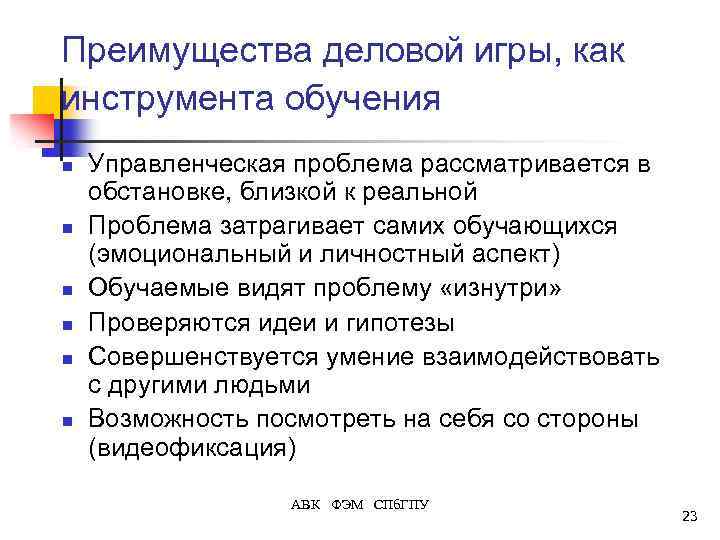 Преимущества деловой игры, как инструмента обучения

- Управленческая проблема рассматривается в обстановке, близкой к реальной
- Проблема затрагивает самих обучающихся (эмоциональный и личностный аспект)
- Обучаемые видят проблему «изнутри»
- Проверяются идеи и гипотезы
- Совершенствуется умение взаимодействовать с другими людьми
- Возможность посмотреть на себя со стороны (видеофиксация)

АВК ФЭМ СПбГПУ

23